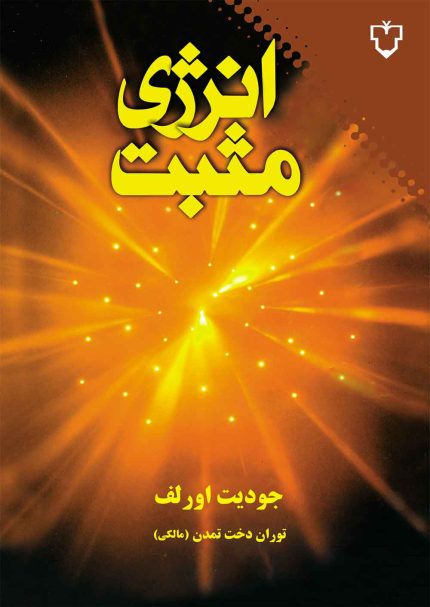 انرژی
مثبت

جودیت اورلف

توران دخت تمدن (مالکی)